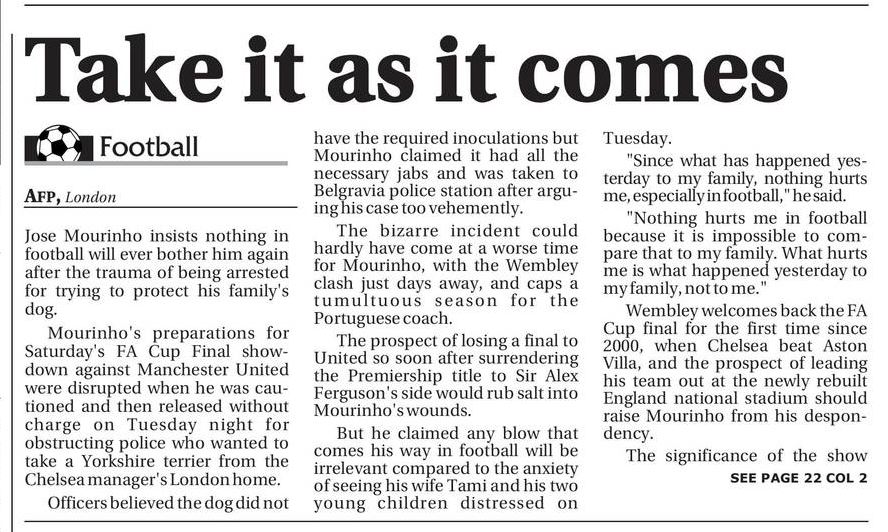 Take it as it comes

Football

AFP, London

Jose Mourinho insists nothing in football will ever bother him again after the trauma of being arrested for trying to protect his family's dog.

Mourinho's preparations for Saturday's FA Cup Final showdown against Manchester United were disrupted when he was cautioned and then released without charge on Tuesday night for obstructing police who wanted to take a Yorkshire terrier from the Chelsea manager's London home.

Officers believed the dog did not have the required inoculations but Mourinho claimed it had all the necessary jabs and was taken to Belgravia police station after arguing his case too vehemently.

The bizarre incident could hardly have come at a worse time for Mourinho, with the Wembley clash just days away, and caps a tumultuous season for the Portuguese coach.

The prospect of losing a final to United so soon after surrendering the Premiership title to Sir Alex Ferguson's side would rub salt into Mourinho's wounds.

But he claimed any blow that comes his way in football will be irrelevant compared to the anxiety of seeing his wife Tami and his two young children distressed on Tuesday.

"Since what has happened yesterday to my family, nothing hurts me, especially in football," he said.

"Nothing hurts me in football because it is impossible to compare that to my family. What hurts me is what happened yesterday to my family, not to me."

Wembley welcomes back the FA Cup final for the first time since 2000, when Chelsea beat Aston Villa, and the prospect of leading his team out at the newly rebuilt England national stadium should raise Mourinho from his despondency.

The significance of the show

SEE PAGE 22 COL 2